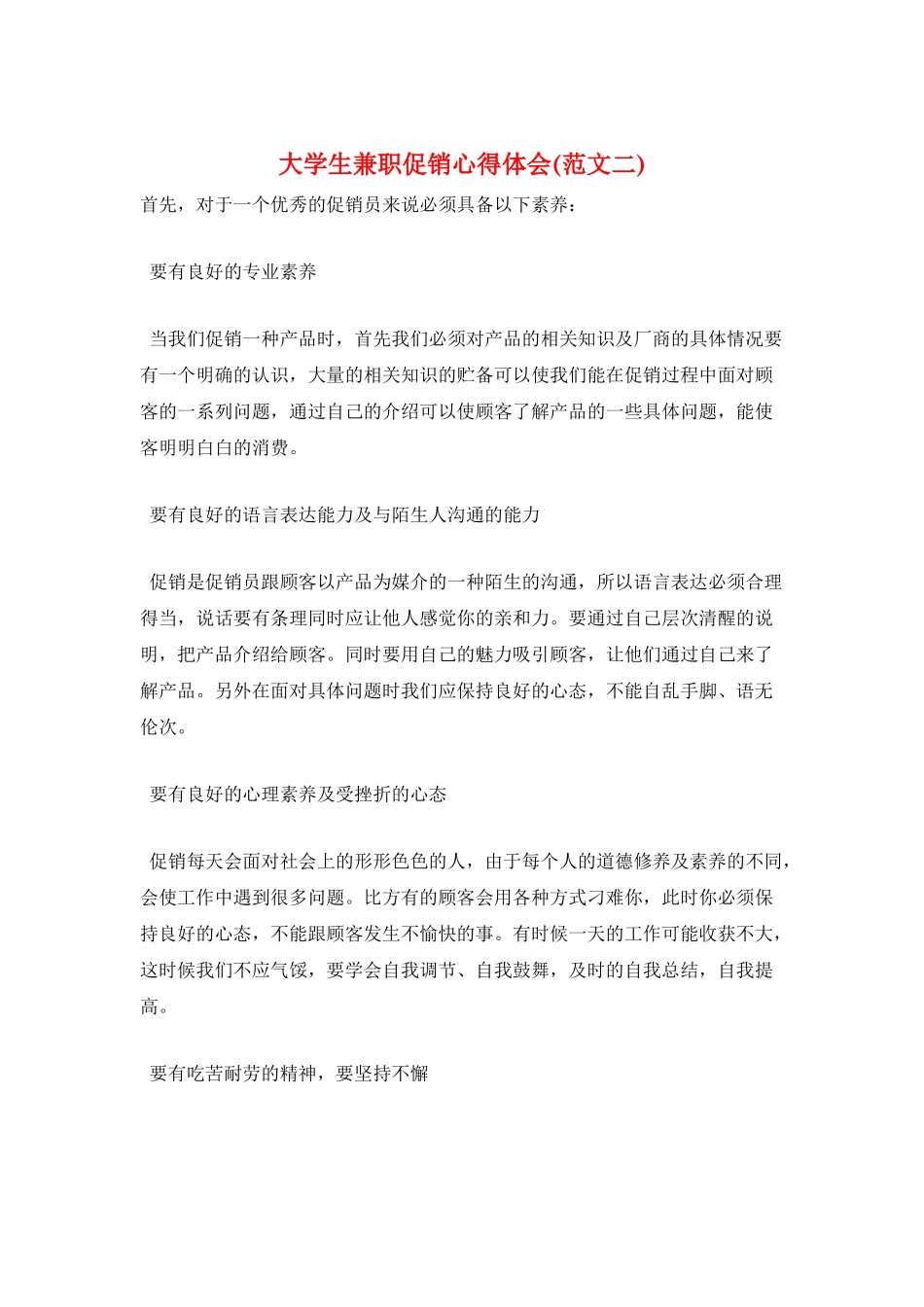 大学生兼职促销心得体会(范文二)

首先，对于一个优秀的促销员来说必须具备以下素养：

要有良好的专业素养

当我们促销一种产品时，首先我们必须对产品的相关知识及厂商的具体情况要有一个明确的认识，大量的相关知识的贮备可以使我们能在促销过程中面对顾客的一系列问题，通过自己的介绍可以使顾客了解产品的一些具体问题，能使客明明白白的消费。

要有良好的语言表达能力及与陌生人沟通的能力

促销是促销员跟顾客以产品为媒介的一种陌生的沟通，所以语言表达必须合理得当，说话要有条理同时应让他人感觉你的亲和力。要通过自己层次清醒的说明，把产品介绍给顾客。同时要用自己的魅力吸引顾客，让他们通过自己来了解产品。另外在面对具体问题时我们应保持良好的心态，不能自乱手脚、语无伦次。

要有良好的心理素养及受挫折的心态

促销每天会面对社会上的形形色色的人，由于每个人的道德修养及素养的不同，会使工作中遇到很多问题。比方有的顾客会用各种方式刁难你，此时你必须保持良好的心态，不能跟顾客发生不愉快的事。有时候一天的工作可能收获不大，这时候我们不应气馁，要学会自我调节、自我鼓舞，及时的自我总结，自我提高。

要有吃苦耐劳的精神，要坚持不懈